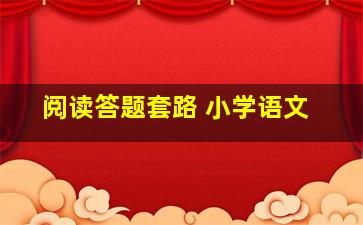 阅读答题套路 小学语文